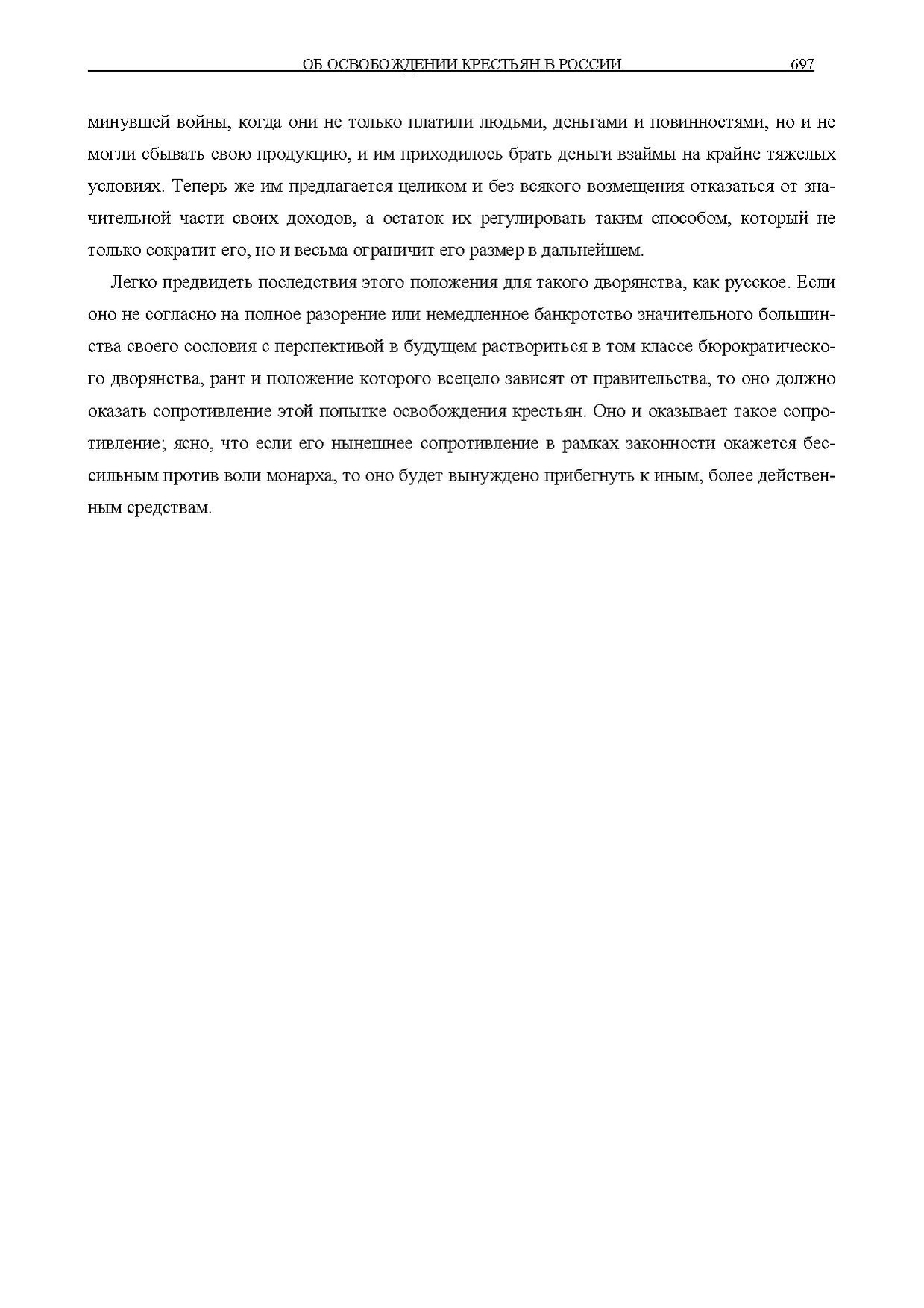 ОБ ОСВОБОЖДЕНИИ КРЕСТЬЯН В РОССИИ 697

минувшей войны, когда они не только платили людьми, деньгами и повинностями, но и не могли сбывать свою продукцию, и им приходилось брать деньги взаймы на крайне тяжелых условиях. Теперь же им предлагается целиком и без всякого возмещения отказаться от значительной части своих доходов, а остаток их регулировать таким способом, который не только сократит его, но и весьма ограничит его размер в дальнейшем.

Легко предвидеть последствия этого положения для такого дворянства, как русское. Если оно не согласно на полное разорение или немедленное банкротство значительного большинства своего сословия с перспективой в будущем раствориться в том классе бюрократического дворянства, рант и положение которого всецело зависят от правительства, то оно должно оказать сопротивление этой попытке освобождения крестьян. Оно и оказывает такое сопротивление; ясно, что если его нынешнее сопротивление в рамках законности окажется бессильным против воли монарха, то оно будет вынуждено прибегнуть к иным, более действенным средствам.